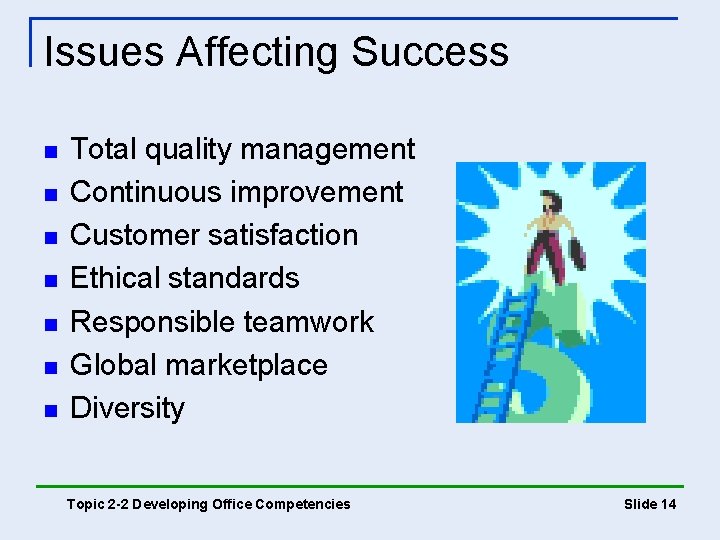 Issues Affecting Success

- Total quality management
- Continuous improvement
- Customer satisfaction
- Ethical standards
- Responsible teamwork
- Global marketplace
- Diversity

Topic 2-2 Developing Office Competencies

Slide 14